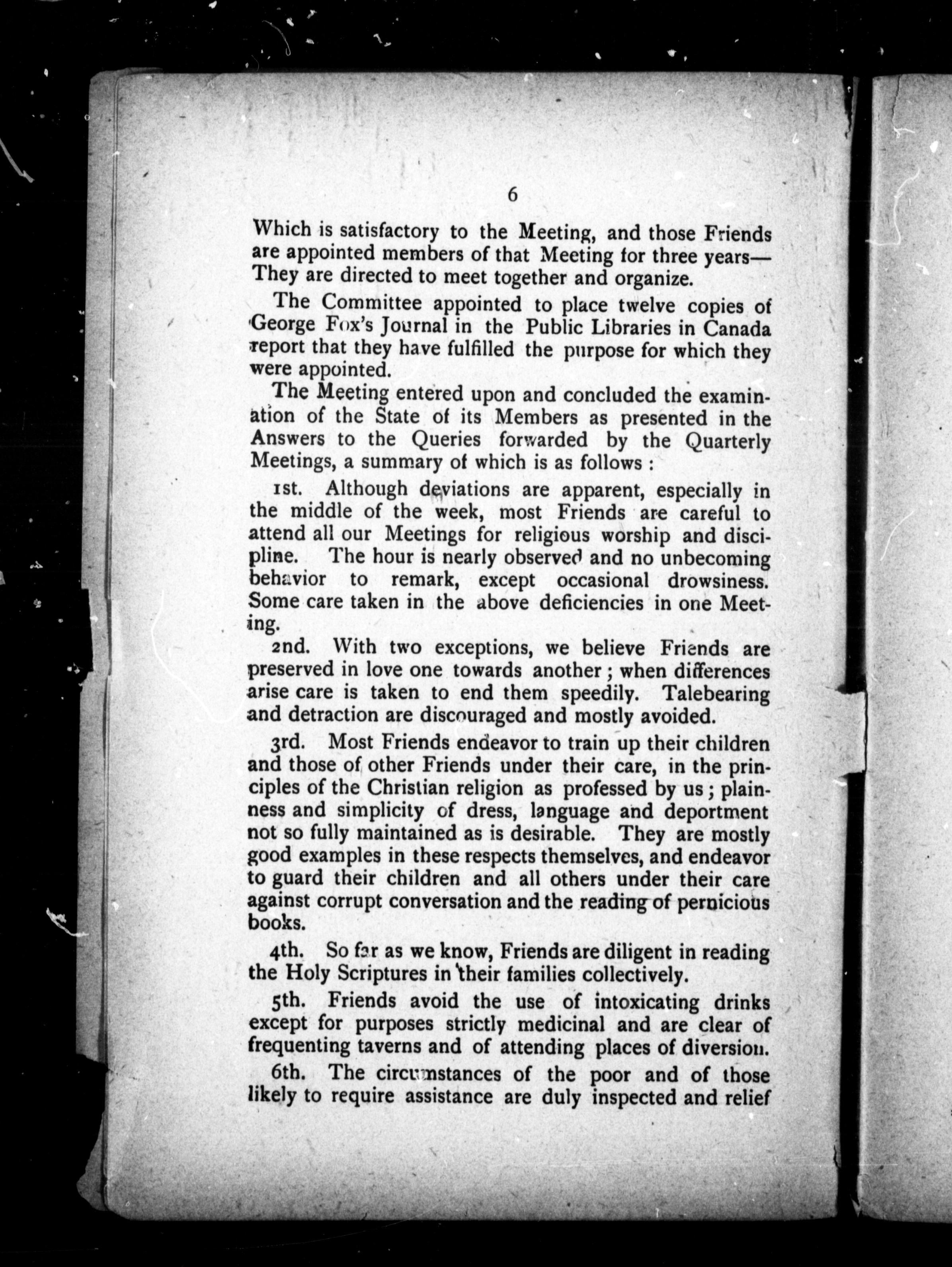 6

Which is satisfactory to the Meeting, and those Friends are appointed members of that Meeting for three years—They are directed to meet together and organize.

The Committee appointed to place twelve copies of George Fox's Journal in the Public Libraries in Canada report that they have fulfilled the purpose for which they were appointed.

The Meeting entered upon and concluded the examination of the State of its Members as presented in the Answers to the Queries forwarded by the Quarterly Meetings, a summary of which is as follows :

1st. Although deviations are apparent, especially in the middle of the week, most Friends are careful to attend all our Meetings for religious worship and discipline. The hour is nearly observed and no unbecoming behavior to remark, except occasional drowsiness. Some care taken in the above deficiencies in one Meeting.

2nd. With two exceptions, we believe Friends are preserved in love one towards another ; when differences arise care is taken to end them speedily. Talebearing and detraction are discouraged and mostly avoided.

3rd. Most Friends endeavor to train up their children and those of other Friends under their care, in the principles of the Christian religion as professed by us ; plainness and simplicity of dress, language and deportment not so fully maintained as is desirable. They are mostly good examples in these respects themselves, and endeavor to guard their children and all others under their care against corrupt conversation and the reading of pernicious books.

4th. So far as we know, Friends are diligent in reading the Holy Scriptures in their families collectively.

5th. Friends avoid the use of intoxicating drinks except for purposes strictly medicinal and are clear of frequenting taverns and of attending places of diversion.

6th. The circumstances of the poor and of those likely to require assistance are duly inspected and relief